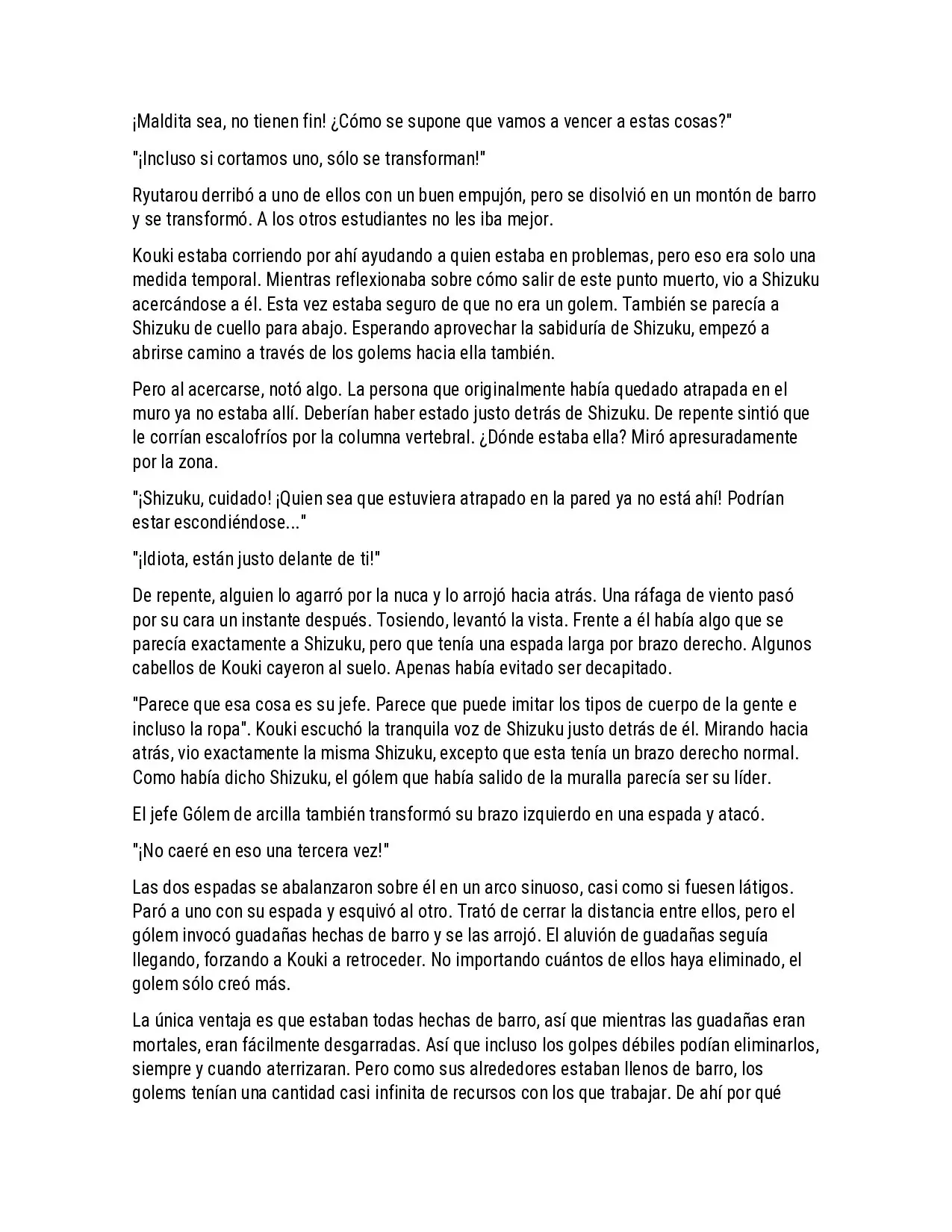 ¡Maldita sea, no tienen fin! ¿Cómo se supone que vamos a vencer a estas cosas?"

"¡Incluso si cortamos uno, sólo se transforman!"

Ryutarou derribó a uno de ellos con un buen empujón, pero se disolvió en un montón de barro y se transformó. A los otros estudiantes no les iba mejor.

Kouki estaba corriendo por ahí ayudando a quien estaba en problemas, pero eso era solo una medida temporal. Mientras reflexionaba sobre cómo salir de este punto muerto, vio a Shizuku acercándose a él. Esta vez estaba seguro de que no era un golem. También se parecía a Shizuku de cuello para abajo. Esperando aprovechar la sabiduría de Shizuku, empezó a abrirse camino a través de los golems hacia ella también.

Pero al acercarse, notó algo. La persona que originalmente había quedado atrapada en el muro ya no estaba allí. Deberían haber estado justo detrás de Shizuku. De repente sintió que le corrían escalofríos por la columna vertebral. ¿Dónde estaba ella? Miró apresuradamente por la zona.

"¡Shizuku, cuidado! ¡Quien sea que estuviera atrapado en la pared ya no está ahí! Podrían estar escondiéndose..."

"¡Idiota, están justo delante de ti!"

De repente, alguien lo agarró por la nuca y lo arrojó hacia atrás. Una ráfaga de viento pasó por su cara un instante después. Tosiendo, levantó la vista. Frente a él había algo que se parecía exactamente a Shizuku, pero que tenía una espada larga por brazo derecho. Algunos cabellos de Kouki cayeron al suelo. Apenas había evitado ser decapitado.

"Parece que esa cosa es su jefe. Parece que puede imitar los tipos de cuerpo de la gente e incluso la ropa". Kouki escuchó la tranquila voz de Shizuku justo detrás de él. Mirando hacia atrás, vio exactamente la misma Shizuku, excepto que esta tenía un brazo derecho normal. Como había dicho Shizuku, el gólem que había salido de la muralla parecía ser su líder.

El jefe Gólem de arcilla también transformó su brazo izquierdo en una espada y atacó.

"¡No caeré en eso una tercera vez!"

Las dos espadas se abalanzaron sobre él en un arco sinuoso, casi como si fuesen látigos. Paró a uno con su espada y esquivó al otro. Trató de cerrar la distancia entre ellos, pero el gólem invocó guadañas hechas de barro y se las arrojó. El aluvión de guadañas seguía llegando, forzando a Kouki a retroceder. No importando cuántos de ellos haya eliminado, el golem sólo creó más.

La única ventaja es que estaban todas hechas de barro, así que mientras las guadañas eran mortales, eran fácilmente desgarradas. Así que incluso los golpes débiles podían eliminarlos, siempre y cuando aterrizaran. Pero como sus alrededores estaban llenos de barro, los golems tenían una cantidad casi infinita de recursos con los que trabajar. De ahí por qué